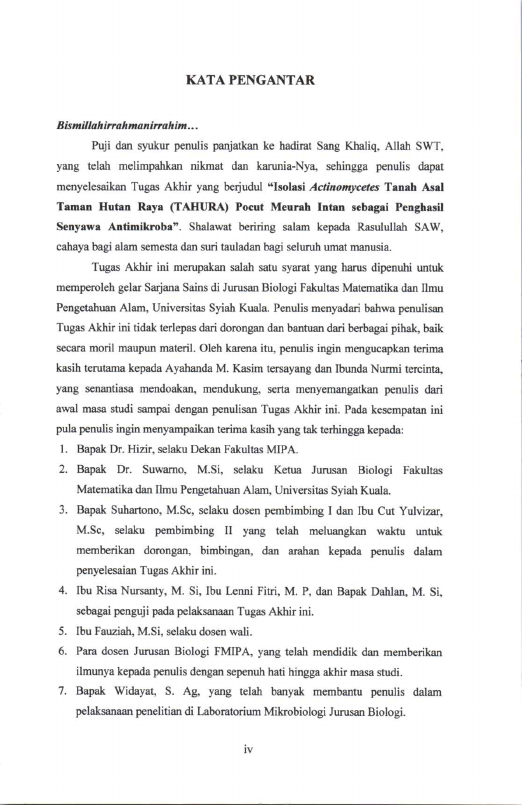 KATA PENGANTAR

Bismillahirrahmanirrahim...

Puji dan syukur penulis panjatkan ke hadirat Sang Khaliq, Allah SWT, yang telah melimpahkan nikmat dan karunia-Nya, sehingga penulis dapat menyelesaikan Tugas Akhir yang berjudul "Isolasi Actinomycetes Tanah Asal Taman Hutan Raya (TAHURA) Pocut Meurah Intan sebagai Penghasil Senyawa Antimikroba". Shalawat beriring salam kepada Rasulullah SAW, cahaya bagi alam semesta dan suri tauladan bagi seluruh umat manusia.

Tugas Akhir ini merupakan salah satu syarat yang harus dipenuhi untuk memperoleh gelar Sarjana Sains di Jurusan Biologi Fakultas Matematika dan Ilmu Pengetahuan Alam, Universitas Syiah Kuala. Penulis menyadari bahwa penulisan Tugas Akhir ini tidak terlepas dari dorongan dan bantuan dari berbagai pihak, baik secara moril maupun materil. Oleh karena itu, penulis ingin mengucapkan terima kasih terutama kepada Ayahanda M. Kasim tersayang dan Ibunda Nurmi tercinta, yang senantiasa mendoakan, mendukung, serta menyemangatkan penulis dari awal masa studi sampai dengan penulisan Tugas Akhir ini. Pada kesempatan ini pula penulis ingin menyampaikan terima kasih yang tak terhingga kepada:

1. Bapak Dr. Hizir, selaku Dekan Fakultas MIPA.
2. Bapak Dr. Suwarno, M.Si, selaku Ketua Jurusan Biologi Fakultas Matematika dan Ilmu Pengetahuan Alam, Universitas Syiah Kuala.
3. Bapak Suhartono, M.Sc, selaku dosen pembimbing I dan Ibu Cut Yulvizar, M.Sc, selaku pembimbing II yang telah meluangkan waktu untuk memberikan dorongan, bimbingan, dan arahan kepada penulis dalam penyelesaian Tugas Akhir ini.
4. Ibu Risa Nursanty, M. Si, Ibu Lenni Fitri, M. P, dan Bapak Dahlan, M. Si, sebagai penguji pada pelaksanaan Tugas Akhir ini.
5. Ibu Fauziah, M.Si, selaku dosen wali.
6. Para dosen Jurusan Biologi FMIPA, yang telah mendidik dan memberikan ilmunya kepada penulis dengan sepenuh hati hingga akhir masa studi.
7. Bapak Widayat, S. Ag, yang telah banyak membantu penulis dalam pelaksanaan penelitian di Laboratorium Mikrobiologi Jurusan Biologi.

iv